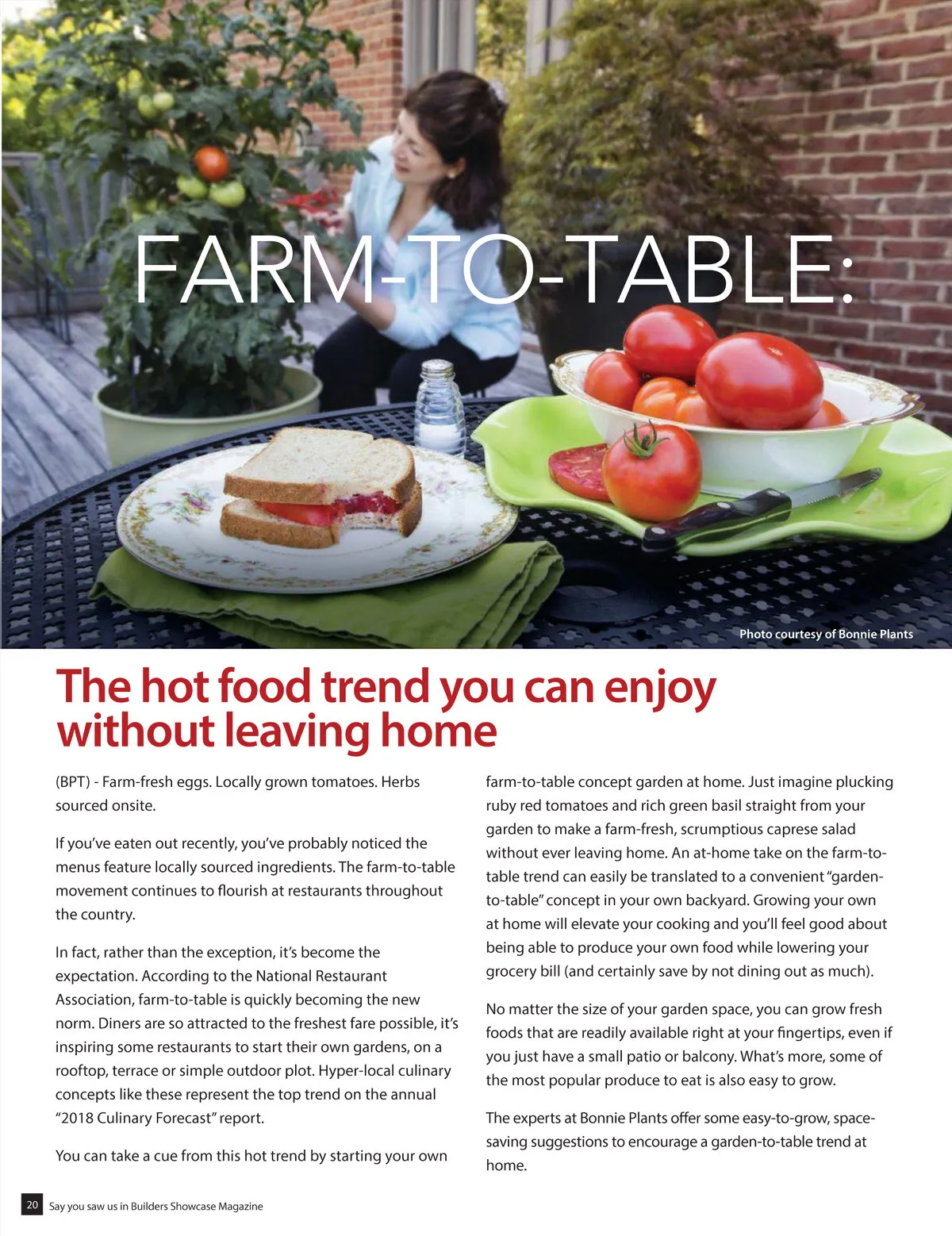 FARM-TO-TABLE:

Photo courtesy of Bonnie Plants

The hot food trend you can enjoy without leaving home

(BPT) - Farm-fresh eggs. Locally grown tomatoes. Herbs sourced onsite.

If you've eaten out recently, you've probably noticed the menus feature locally sourced ingredients. The farm-to-table movement continues to flourish at restaurants throughout the country.

In fact, rather than the exception, it's become the expectation. According to the National Restaurant Association, farm-to-table is quickly becoming the new norm. Diners are so attracted to the freshest fare possible, it's inspiring some restaurants to start their own gardens, on a rooftop, terrace or simple outdoor plot. Hyper-local culinary concepts like these represent the top trend on the annual "2018 Culinary Forecast" report.

You can take a cue from this hot trend by starting your own farm-to-table concept garden at home. Just imagine plucking ruby red tomatoes and rich green basil straight from your garden to make a farm-fresh, scrumptious caprese salad without ever leaving home. An at-home take on the farm-to-table trend can easily be translated to a convenient "garden-to-table" concept in your own backyard. Growing your own at home will elevate your cooking and you'll feel good about being able to produce your own food while lowering your grocery bill (and certainly save by not dining out as much).

No matter the size of your garden space, you can grow fresh foods that are readily available right at your fingertips, even if you just have a small patio or balcony. What's more, some of the most popular produce to eat is also easy to grow.

The experts at Bonnie Plants offer some easy-to-grow, space-saving suggestions to encourage a garden-to-table trend at home.

20 Say you saw us in Builders Showcase Magazine